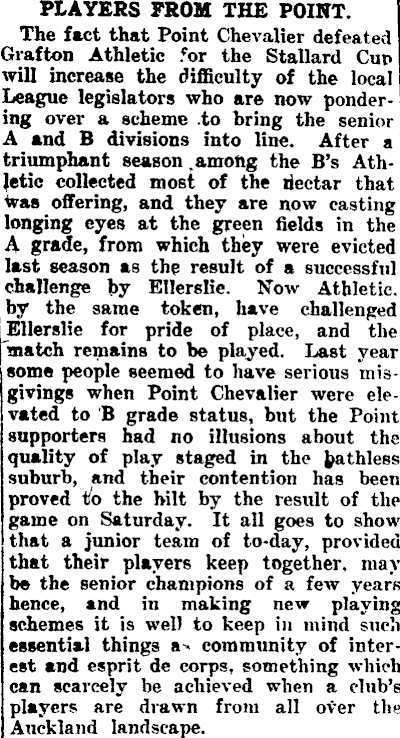 PLAYERS FROM THE POINT.

The fact that Point Chevalier defeated Grafton Athletic for the Stallard Cup will increase the difficulty of the local League legislators who are now pondering over a scheme to bring the senior A and B divisions into line. After a triumphant season among the B's Athletic collected most of the nectar that was offering, and they are now casting longing eyes at the green fields in the A grade, from which they were evicted last season as the result of a successful challenge by Ellerslie. Now Athletic, by the same token, have challenged Ellerslie for pride of place, and the match remains to be played. Last year some people seemed to have serious misgivings when Point Chevalier were elevated to B grade status, but the Point supporters had no illusions about the quality of play staged in the bathless suburb, and their contention has been proved to the hilt by the result of the game on Saturday. It all goes to show that a junior team of to-day, provided that their players keep together, may be the senior champions of a few years hence, and in making new playing schemes it is well to keep in mind such essential things as community of interest and esprit de corps, something which can scarcely be achieved when a club's players are drawn from all over the Auckland landscape.